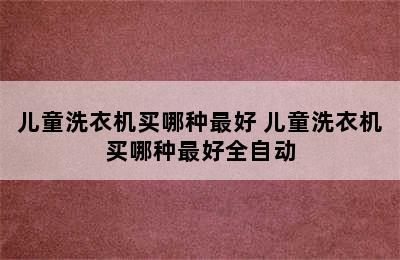 儿童洗衣机买哪种最好 儿童洗衣机买哪种最好全自动